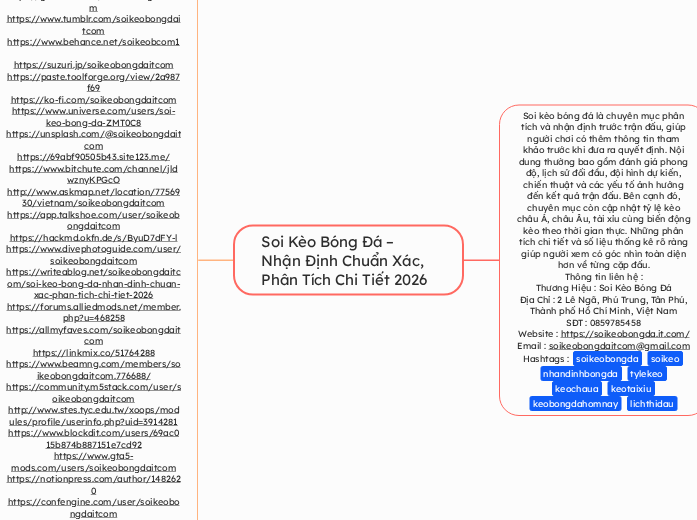 m
https://www.tumblr.com/soikeobongdaitcom
https://www.behance.net/soikeobcom1

https://suzuri.jp/soikeobongdaitcom
https://paste.toolforge.org/view/2a987f69
https://ko-fi.com/soikeobongdaitcom
https://www.universe.com/users/soi-keo-bong-da-ZMT0C8
https://unsplash.com/@soikeobongdaitcom
https://69abf90505b43.site123.me/
https://www.bitchute.com/channel/jldwznyKPGcO
http://www.askmap.net/location/7756930/vietnam/soikeobongdaitcom
https://app.talkshoe.com/user/soikeobongdaitcom
https://hackmd.okfn.de/s/ByuD7dFY-l
https://www.divephotoguide.com/user/soikeobongdaitcom
https://writeablog.net/soikeobongdaitcom/soi-keo-bong-da-nhan-dinh-chuan-xac-phan-tich-chi-tiet-2026
https://forums.alliedmods.net/member.php?u=468258
https://allmyfaves.com/soikeobongdaitcom
https://linkmix.co/51764288
https://www.beamng.com/members/soikeobongdaitcom.776688/
https://community.m5stack.com/user/soikeobongdaitcom
http://www.stes.tyc.edu.tw/xoops/modules/profile/userinfo.php?uid=3914281
https://www.blockdit.com/users/69ac015b874b887151e7cd92
https://www.gta5-mods.com/users/soikeobongdaitcom
https://notionpress.com/author/1482620
https://confengine.com/user/soikeobongdaitcom

Soi Kèo Bóng Đá – Nhận Định Chuẩn Xác, Phân Tích Chi Tiết 2026

Soi kèo bóng đá là chuyên mục phân tích và nhận định trước trận đấu, giúp người chơi có thêm thông tin tham khảo trước khi đưa ra quyết định. Nội dung thường bao gồm đánh giá phong độ, lịch sử đối đầu, đội hình dự kiến, chiến thuật và các yếu tố ảnh hưởng đến kết quả trận đấu. Bên cạnh đó, chuyên mục còn cập nhật tỷ lệ kèo châu Á, châu Âu, tài xỉu cùng biến động kèo theo thời gian thực. Những phân tích chi tiết và số liệu thống kê rõ ràng giúp người xem có góc nhìn toàn diện hơn về từng cặp đấu.
Thông tin liên hệ :
Thương Hiệu : Soi Kèo Bóng Đá
Địa Chỉ : 2 Lê Ngã, Phú Trung, Tân Phú, Thành phố Hồ Chí Minh, Việt Nam
SĐT : 0859785458
Website : https://soikeobongda.it.com/
Email : soikeobongdaitcom@gmail.com
Hashtags : soikeobongda soikeo nhandinhbongda tylekeo keochaua keotaixiu keobongdahomnay lichthidau